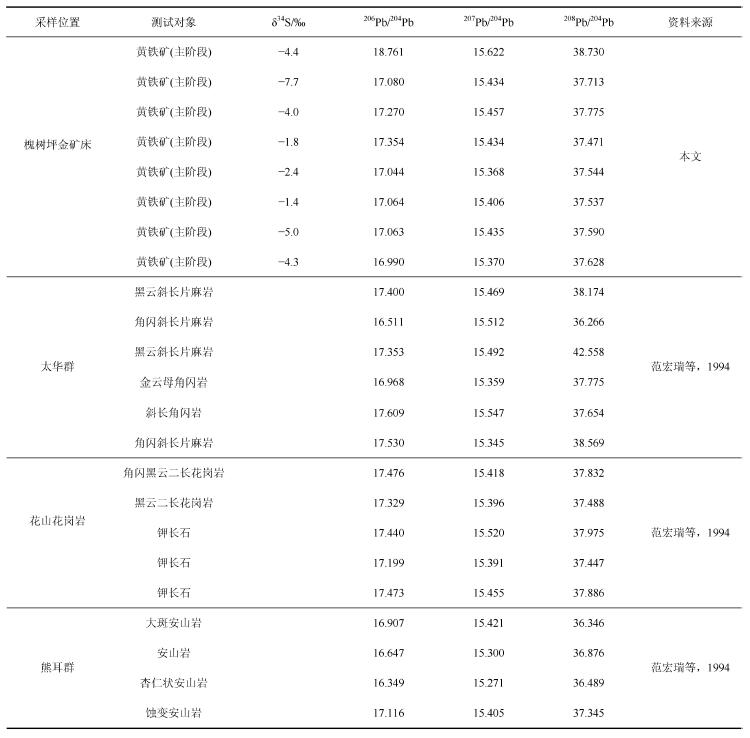 | 采样位置 | 测试对象 | $\delta^{34}S$/‰ | $^{206}Pb/^{204}Pb$ | $^{207}Pb/^{204}Pb$ | $^{208}Pb/^{204}Pb$ | 资料来源 |
|---|---|---|---|---|---|---|
| 槐树坪金矿床 | 黄铁矿(主阶段) | −4.4 | 18.761 | 15.622 | 38.730 | 本文 |
| | 黄铁矿(主阶段) | −7.7 | 17.080 | 15.434 | 37.713 | |
| | 黄铁矿(主阶段) | −4.0 | 17.270 | 15.457 | 37.775 | |
| | 黄铁矿(主阶段) | −1.8 | 17.354 | 15.434 | 37.471 | |
| | 黄铁矿(主阶段) | −2.4 | 17.044 | 15.368 | 37.544 | |
| | 黄铁矿(主阶段) | −1.4 | 17.064 | 15.406 | 37.537 | |
| | 黄铁矿(主阶段) | −5.0 | 17.063 | 15.435 | 37.590 | |
| | 黄铁矿(主阶段) | −4.3 | 16.990 | 15.370 | 37.628 | |
| 太华群 | 黑云斜长片麻岩 | | 17.400 | 15.469 | 38.174 | 范宏瑞等，1994 |
| | 角闪斜长片麻岩 | | 16.511 | 15.512 | 36.266 | |
| | 黑云斜长片麻岩 | | 17.353 | 15.492 | 42.558 | |
| | 金云母角闪岩 | | 16.968 | 15.359 | 37.775 | |
| | 斜长角闪岩 | | 17.609 | 15.547 | 37.654 | |
| | 角闪斜长片麻岩 | | 17.530 | 15.345 | 38.569 | |
| 花山花岗岩 | 角闪黑云二长花岗岩 | | 17.476 | 15.418 | 37.832 | 范宏瑞等，1994 |
| | 黑云二长花岗岩 | | 17.329 | 15.396 | 37.488 | |
| | 钾长石 | | 17.440 | 15.520 | 37.975 | |
| | 钾长石 | | 17.199 | 15.391 | 37.447 | |
| | 钾长石 | | 17.473 | 15.455 | 37.886 | |
| 熊耳群 | 大斑安山岩 | | 16.907 | 15.421 | 36.346 | 范宏瑞等，1994 |
| | 安山岩 | | 16.647 | 15.300 | 36.876 | |
| | 杏仁状安山岩 | | 16.349 | 15.271 | 36.489 | |
| | 蚀变安山岩 | | 17.116 | 15.405 | 37.345 | |